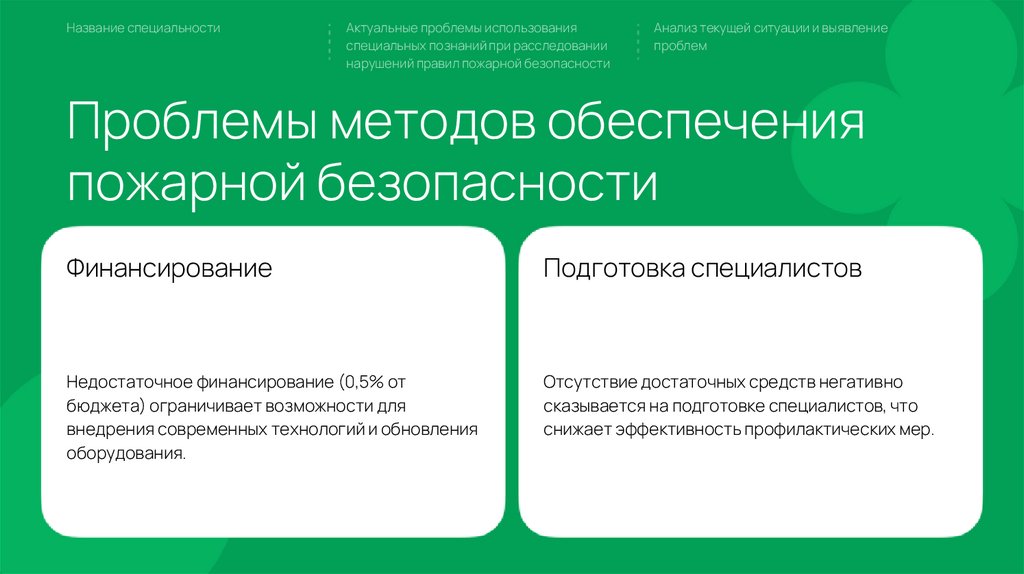 Название специальности

Актуальные проблемы использования специальных познаний при расследовании нарушений правил пожарной безопасности

Анализ текущей ситуации и выявление проблем

Проблемы методов обеспечения пожарной безопасности

Финансирование

Недостаточное финансирование (0,5% от бюджета) ограничивает возможности для внедрения современных технологий и обновления оборудования.

Подготовка специалистов

Отсутствие достаточных средств негативно сказывается на подготовке специалистов, что снижает эффективность профилактических мер.